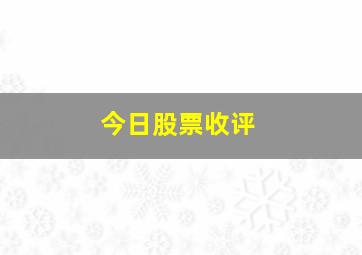 今日股票收评